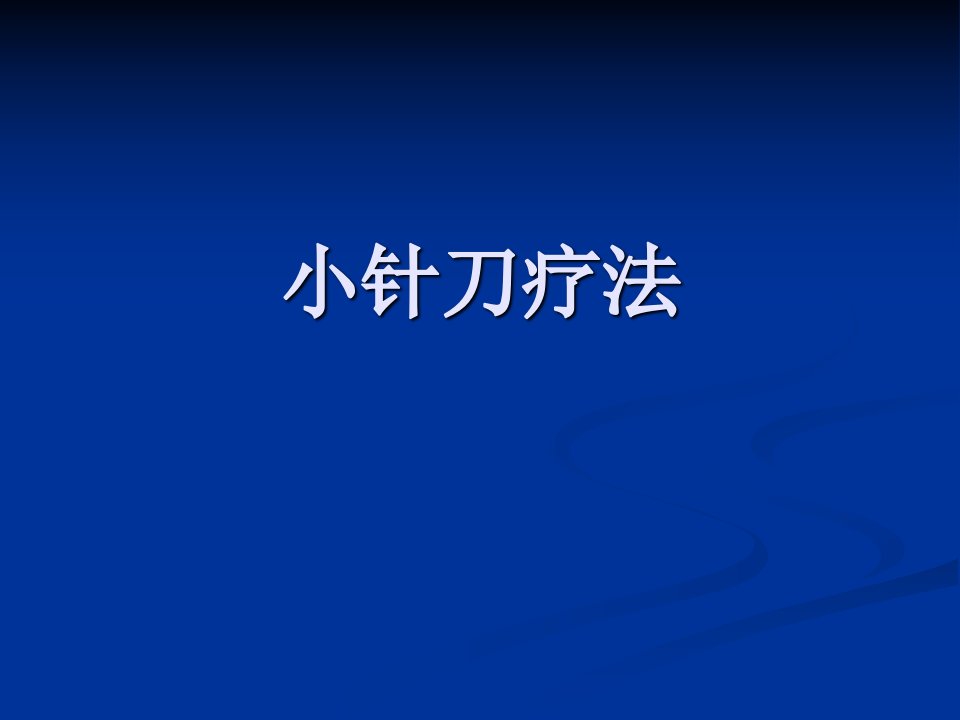 小针刀疗法